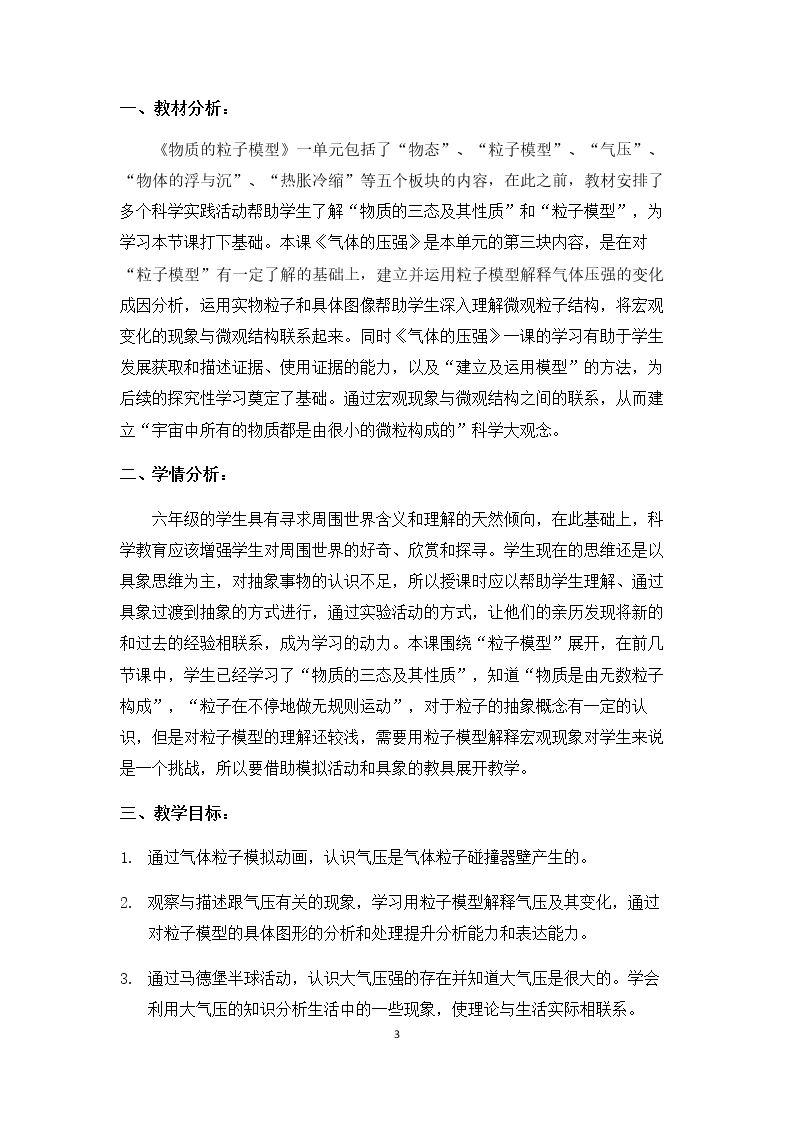 一、教材分析：

《物质的粒子模型》一单元包括了“物态”、“粒子模型”、“气压”、“物体的浮与沉”、“热胀冷缩”等五个板块的内容，在此之前，教材安排了多个科学实践活动帮助学生了解“物质的三态及其性质”和“粒子模型”，为学习本节课打下基础。本课《气体的压强》是本单元的第三块内容，是在对“粒子模型”有一定了解的基础上，建立并运用粒子模型解释气体压强的变化成因分析，运用实物粒子和具体图像帮助学生深入理解微观粒子结构，将宏观变化的现象与微观结构联系起来。同时《气体的压强》一课的学习有助于学生发展获取和描述证据、使用证据的能力，以及“建立及运用模型”的方法，为后续的探究性学习奠定了基础。通过宏观现象与微观结构之间的联系，从而建立“宇宙中所有的物质都是由很小的微粒构成的”科学大观念。

二、学情分析：

六年级的学生具有寻求周围世界含义和理解的天然倾向，在此基础上，科学教育应该增强学生对周围世界的好奇、欣赏和探寻。学生现在的思维还是以具象思维为主，对抽象事物的认识不足，所以授课时应以帮助学生理解、通过具象过渡到抽象的方式进行，通过实验活动的方式，让他们的亲历发现将新的和过去的经验相联系，成为学习的动力。本课围绕“粒子模型”展开，在前几节课中，学生已经学习了“物质的三态及其性质”，知道“物质是由无数粒子构成”，“粒子在不停地做无规则运动”，对于粒子的抽象概念有一定的认识，但是对粒子模型的理解还较浅，需要用粒子模型解释宏观现象对学生来说是一个挑战，所以要借助模拟活动和具象的教具展开教学。

三、教学目标：

1. 通过气体粒子模拟动画，认识气压是气体粒子碰撞器壁产生的。

2. 观察与描述跟气压有关的现象，学习用粒子模型解释气压及其变化，通过对粒子模型的具体图形的分析和处理提升分析能力和表达能力。

3. 通过马德堡半球活动，认识大气压强的存在并知道大气压是很大的。学会利用大气压的知识分析生活中的一些现象，使理论与生活实际相联系。

3